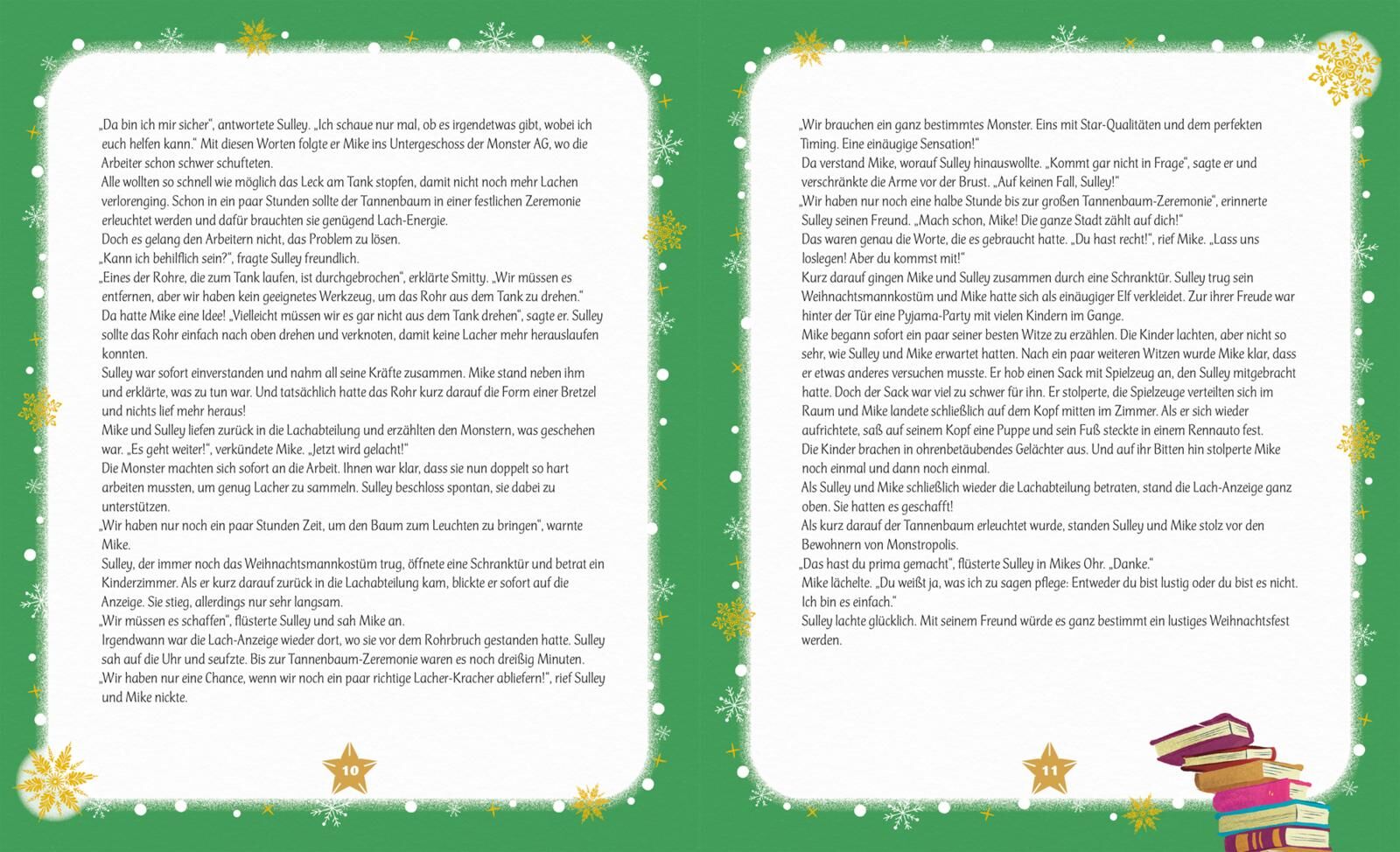 „Da bin ich mir sicher“, antwortete Sulley. „Ich schaue nur mal, ob es irgendetwas gibt, wobei ich euch helfen kann.“ Mit diesen Worten folgte er Mike ins Untergeschoss der Monster AG, wo die Arbeiter schon schwer schufteten.
Alle wollten so schnell wie möglich das Leck am Tank stopfen, damit nicht noch mehr Lachen verlorenging. Schon in ein paar Stunden sollte der Tannenbaum in einer festlichen Zeremonie erleuchtet werden und dafür brauchten sie genügend Lach-Energie.
Doch es gelang den Arbeitern nicht, das Problem zu lösen.
„Kann ich behilflich sein?“, fragte Sulley freundlich.
„Eines der Rohre, die zum Tank laufen, ist durchgebrochen“, erklärte Smitty. „Wir müssen es entfernen, aber wir haben kein geeignetes Werkzeug, um das Rohr aus dem Tank zu drehen.“
Da hatte Mike eine Idee! „Vielleicht müssen wir es gar nicht aus dem Tank drehen“, sagte er. Sulley sollte das Rohr einfach nach oben drehen und verknoten, damit keine Lacher mehr herauslaufen konnten.
Sulley war sofort einverstanden und nahm all seine Kräfte zusammen. Mike stand neben ihm und erklärte, was zu tun war. Und tatsächlich hatte das Rohr kurz darauf die Form einer Bretzel und nichts lief mehr heraus!
Mike und Sulley liefen zurück in die Lachabteilung und erzählten den Monstern, was geschehen war. „Es geht weiter!“, verkündete Mike. „Jetzt wird gelacht!“
Die Monster machten sich sofort an die Arbeit. Ihnen war klar, dass sie nun doppelt so hart arbeiten mussten, um genug Lacher zu sammeln. Sulley beschloss spontan, sie dabei zu unterstützen.
„Wir haben nur noch ein paar Stunden Zeit, um den Baum zum Leuchten zu bringen“, warnte Mike.
Sulley, der immer noch das Weihnachtsmannkostüm trug, öffnete eine Schranktür und betrat ein Kinderzimmer. Als er kurz darauf zurück in die Lachabteilung kam, blickte er sofort auf die Anzeige. Sie stieg, allerdings nur sehr langsam.
„Wir müssen es schaffen“, flüsterte Sulley und sah Mike an.
Irgendwann war die Lach-Anzeige wieder dort, wo sie vor dem Rohrbruch gestanden hatte. Sulley sah auf die Uhr und seufzte. Bis zur Tannenbaum-Zeremonie waren es noch dreißig Minuten.
„Wir haben nur eine Chance, wenn wir noch ein paar richtige Lacher-Kracher abliefern!“, rief Sulley und Mike nickte.

10

„Wir brauchen ein ganz bestimmtes Monster. Eins mit Star-Qualitäten und dem perfekten Timing. Eine einäugige Sensation!“
Da verstand Mike, worauf Sulley hinauswollte. „Kommt gar nicht in Frage“, sagte er und verschränkte die Arme vor der Brust. „Auf keinen Fall, Sulley!“
„Wir haben nur noch eine halbe Stunde bis zur großen Tannenbaum-Zeremonie“, erinnerte Sulley seinen Freund. „Mach schon, Mike! Die ganze Stadt zählt auf dich!“
Das waren genau die Worte, die es gebraucht hatte. „Du hast recht!“, rief Mike. „Lass uns loslegen! Aber du kommst mit!“
Kurz darauf gingen Mike und Sulley zusammen durch eine Schranktür. Sulley trug sein Weihnachtsmannkostüm und Mike hatte sich als einäugiger Elf verkleidet. Zur ihrer Freude war hinter der Tür eine Pyjama-Party mit vielen Kindern im Gange.
Mike begann sofort ein paar seiner besten Witze zu erzählen. Die Kinder lachten, aber nicht so sehr, wie Sulley und Mike erwartet hatten. Nach ein paar weiteren Witzen wurde Mike klar, dass er etwas anderes versuchen musste. Er hob einen Sack mit Spielzeug an, den Sulley mitgebracht hatte. Doch der Sack war viel zu schwer für ihn. Er stolperte, die Spielzeuge verteilten sich im Raum und Mike landete schließlich auf dem Kopf mitten im Zimmer. Als er sich wieder aufrichtete, saß auf seinem Kopf eine Puppe und sein Fuß steckte in einem Rennauto fest.
Die Kinder brachen in ohrenbetäubendes Gelächter aus. Und auf ihr Bitten hin stolperte Mike noch einmal und dann noch einmal.
Als Sulley und Mike schließlich wieder die Lachabteilung betraten, stand die Lach-Anzeige ganz oben. Sie hatten es geschafft!
Als kurz darauf der Tannenbaum erleuchtet wurde, standen Sulley und Mike stolz vor den Bewohnern von Monstropolis.
„Das hast du prima gemacht“, flüsterte Sulley in Mikes Ohr. „Danke.“
Mike lächelte. „Du weißt ja, was ich zu sagen pflege: Entweder du bist lustig oder du bist es nicht. Ich bin es einfach.“
Sulley lachte glücklich. Mit seinem Freund würde es ganz bestimmt ein lustiges Weihnachtsfest werden.

11